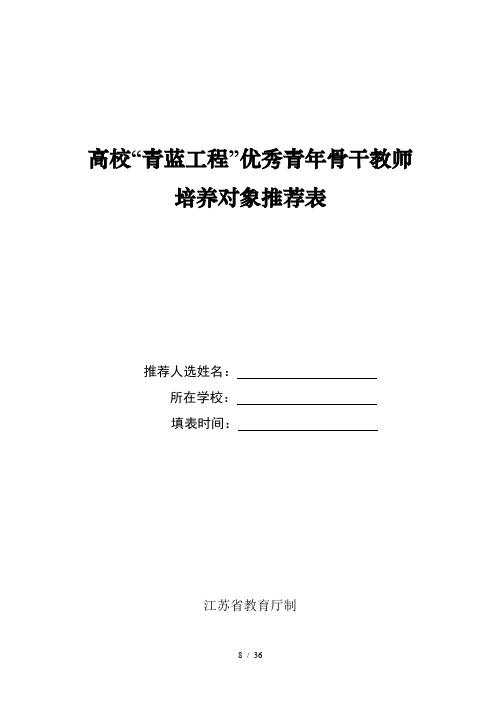 高校“青蓝工程”优秀青年骨干教师
培养对象推荐表

推荐人选姓名：

所在学校：

填表时间：

江苏省教育厅制

8 / 36